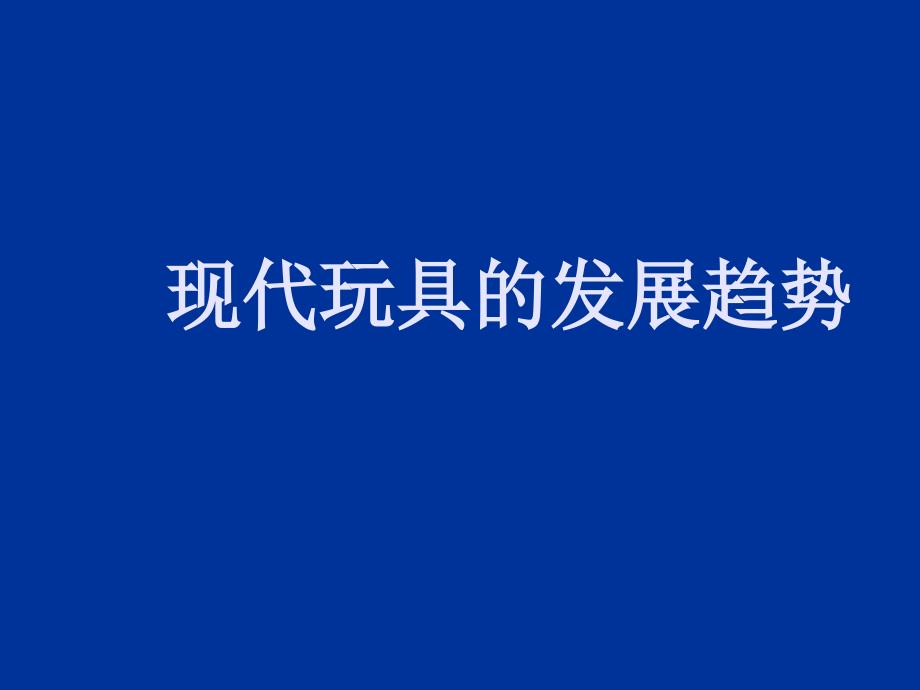 现代玩具的发展趋势